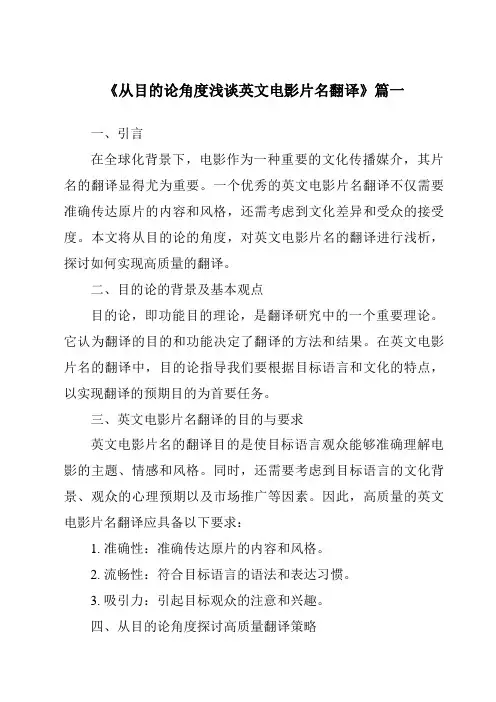 《从目的论角度浅谈英文电影片名翻译》篇一

一、引言

在全球化背景下，电影作为一种重要的文化传播媒介，其片名的翻译显得尤为重要。一个优秀的英文电影片名翻译不仅需要准确传达原片的内容和风格，还需考虑到文化差异和受众的接受度。本文将从目的论的角度，对英文电影片名的翻译进行浅析，探讨如何实现高质量的翻译。

二、目的论的背景及基本观点

目的论，即功能目的理论，是翻译研究中的一个重要理论。它认为翻译的目的和功能决定了翻译的方法和结果。在英文电影片名的翻译中，目的论指导我们要根据目标语言和文化的特点，以实现翻译的预期目的为首要任务。

三、英文电影片名翻译的目的与要求

英文电影片名的翻译目的是使目标语言观众能够准确理解电影的主题、情感和风格。同时，还需要考虑到目标语言的文化背景、观众的心理预期以及市场推广等因素。因此，高质量的英文电影片名翻译应具备以下要求：

1. 准确性：准确传达原片的内容和风格。

2. 流畅性：符合目标语言的语法和表达习惯。

3. 吸引力：引起目标观众的注意和兴趣。

四、从目的论角度探讨高质量翻译策略